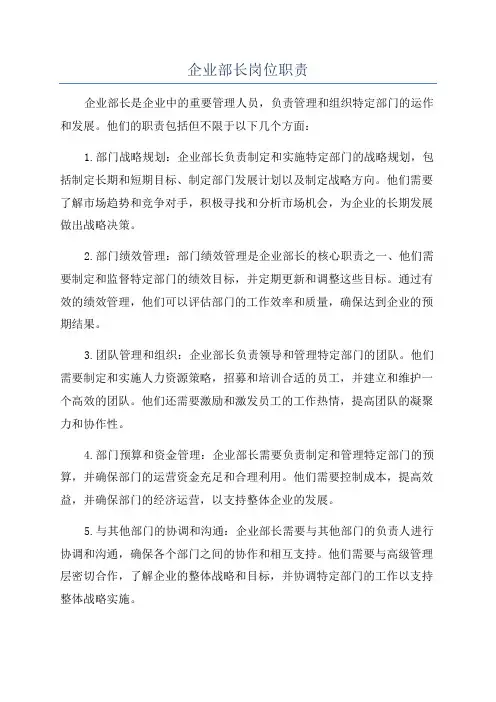 企业部长岗位职责

企业部长是企业中的重要管理人员，负责管理和组织特定部门的运作和发展。他们的职责包括但不限于以下几个方面：

1.部门战略规划：企业部长负责制定和实施特定部门的战略规划，包括制定长期和短期目标、制定部门发展计划以及制定战略方向。他们需要了解市场趋势和竞争对手，积极寻找和分析市场机会，为企业的长期发展做出战略决策。

2.部门绩效管理：部门绩效管理是企业部长的核心职责之一、他们需要制定和监督特定部门的绩效目标，并定期更新和调整这些目标。通过有效的绩效管理，他们可以评估部门的工作效率和质量，确保达到企业的预期结果。

3.团队管理和组织：企业部长负责领导和管理特定部门的团队。他们需要制定和实施人力资源策略，招募和培训合适的员工，并建立和维护一个高效的团队。他们还需要激励和激发员工的工作热情，提高团队的凝聚力和协作性。

4.部门预算和资金管理：企业部长需要负责制定和管理特定部门的预算，并确保部门的运营资金充足和合理利用。他们需要控制成本，提高效益，并确保部门的经济运营，以支持整体企业的发展。

5.与其他部门的协调和沟通：企业部长需要与其他部门的负责人进行协调和沟通，确保各个部门之间的协作和相互支持。他们需要与高级管理层密切合作，了解企业的整体战略和目标，并协调特定部门的工作以支持整体战略实施。